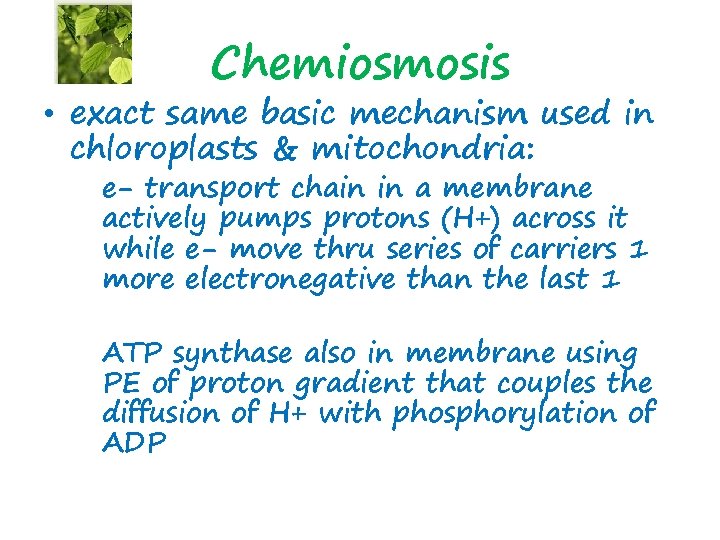 Chemiosmosis

• exact same basic mechanism used in chloroplasts & mitochondria:

e- transport chain in a membrane actively pumps protons (H+) across it while e- move thru series of carriers 1 more electronegative than the last 1

ATP synthase also in membrane using PE of proton gradient that couples the diffusion of H+ with phosphorylation of ADP